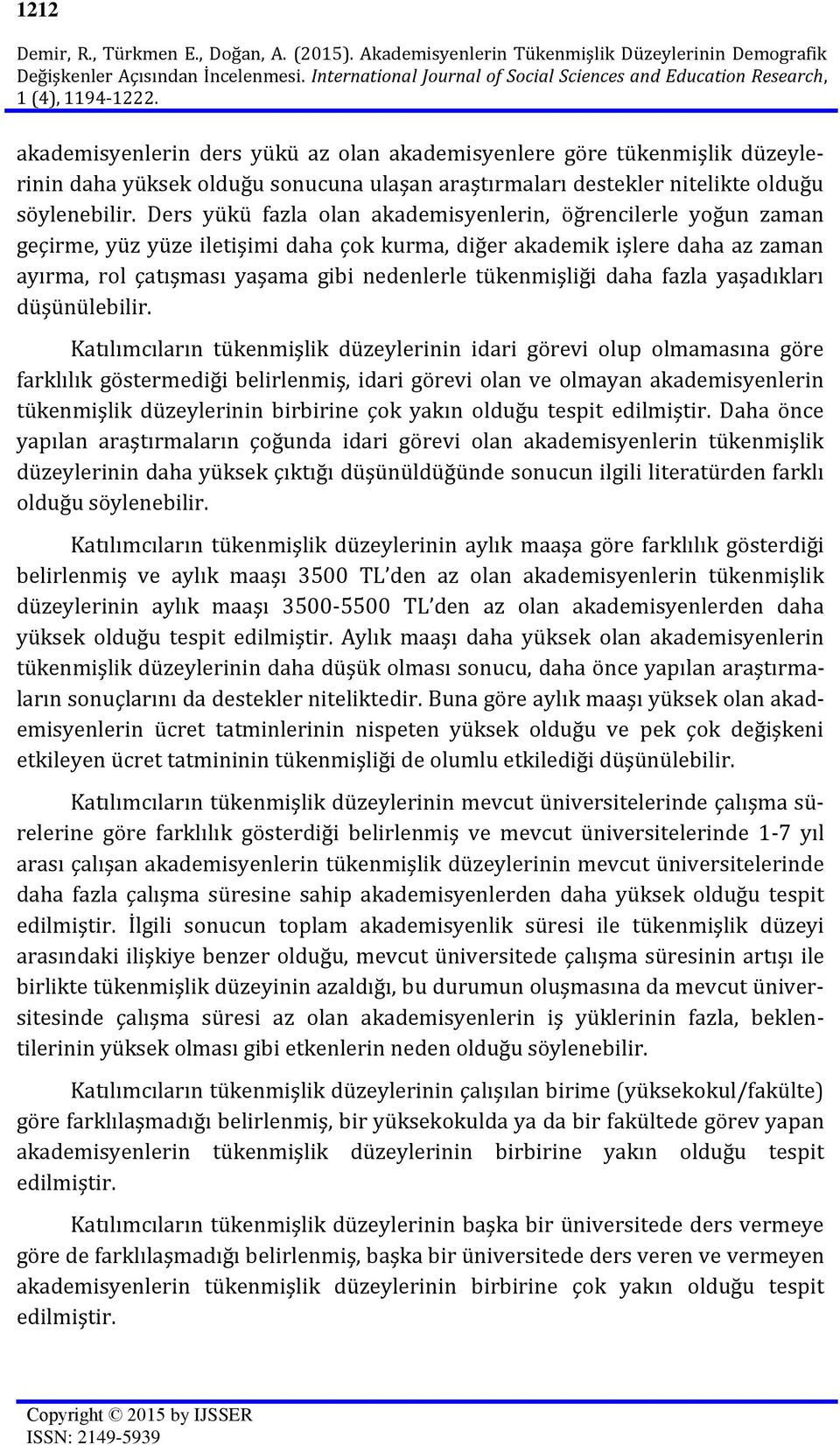 1212

Demir, R., Türkmen E., Doğan, A. (2015). Akademisyenlerin Tükenmişlik Düzeylerinin Demografik Değişkenler Açısından İncelenmesi. International Journal of Social Sciences and Education Research, 1 (4), 1194-1222.

akademisyenlerin ders yükü az olan akademisyenlere göre tükenmişlik düzeylerinin daha yüksek olduğu sonucuna ulaşan araştırmaları destekler nitelikte olduğu söylenebilir. Ders yükü fazla olan akademisyenlerin, öğrencilerle yoğun zaman geçirme, yüz yüze iletişimi daha çok kurma, diğer akademik işlere daha az zaman ayırma, rol çatışması yaşama gibi nedenlerle tükenmişliği daha fazla yaşadıkları düşünülebilir.

Katılımcıların tükenmişlik düzeylerinin idari görevi olup olmamasına göre farklılık göstermediği belirlenmiş, idari görevi olan ve olmayan akademisyenlerin tükenmişlik düzeylerinin birbirine çok yakın olduğu tespit edilmiştir. Daha önce yapılan araştırmaların çoğunda idari görevi olan akademisyenlerin tükenmişlik düzeylerinin daha yüksek çıktığı düşünüldüğünde sonucun ilgili literatürden farklı olduğu söylenebilir.

Katılımcıların tükenmişlik düzeylerinin aylık maaşa göre farklılık gösterdiği belirlenmiş ve aylık maaşı 3500 TL'den az olan akademisyenlerin tükenmişlik düzeylerinin aylık maaşı 3500-5500 TL'den az olan akademisyenlerden daha yüksek olduğu tespit edilmiştir. Aylık maaşı daha yüksek olan akademisyenlerin tükenmişlik düzeylerinin daha düşük olması sonucu, daha önce yapılan araştırmaların sonuçlarını da destekler niteliktedir. Buna göre aylık maaşı yüksek olan akademisyenlerin ücret tatminlerinin nispeten yüksek olduğu ve pek çok değişkeni etkileyen ücret tatmininin tükenmişliği de olumlu etkilediği düşünülebilir.

Katılımcıların tükenmişlik düzeylerinin mevcut üniversitelerinde çalışma sürelerine göre farklılık gösterdiği belirlenmiş ve mevcut üniversitelerinde 1-7 yıl arası çalışan akademisyenlerin tükenmişlik düzeylerinin mevcut üniversitelerinde daha fazla çalışma süresine sahip akademisyenlerden daha yüksek olduğu tespit edilmiştir. İlgili sonucun toplam akademisyenlik süresi ile tükenmişlik düzeyi arasındaki ilişkiye benzer olduğu, mevcut üniversitede çalışma süresinin artışı ile birlikte tükenmişlik düzeyinin azaldığı, bu durumun oluşmasına da mevcut üniversitesinde çalışma süresi az olan akademisyenlerin iş yüklerinin fazla, beklentilerinin yüksek olması gibi etkenlerin neden olduğu söylenebilir.

Katılımcıların tükenmişlik düzeylerinin çalışılan birime (yüksekokul/fakülte) göre farklılaşmadığı belirlenmiş, bir yüksekokulda ya da bir fakültede görev yapan akademisyenlerin tükenmişlik düzeylerinin birbirine yakın olduğu tespit edilmiştir.

Katılımcıların tükenmişlik düzeylerinin başka bir üniversitede ders vermeye göre de farklılaşmadığı belirlenmiş, başka bir üniversitede ders veren ve vermeyen akademisyenlerin tükenmişlik düzeylerinin birbirine çok yakın olduğu tespit edilmiştir.

Copyright © 2015 by IJSSER
ISSN: 2149-5939